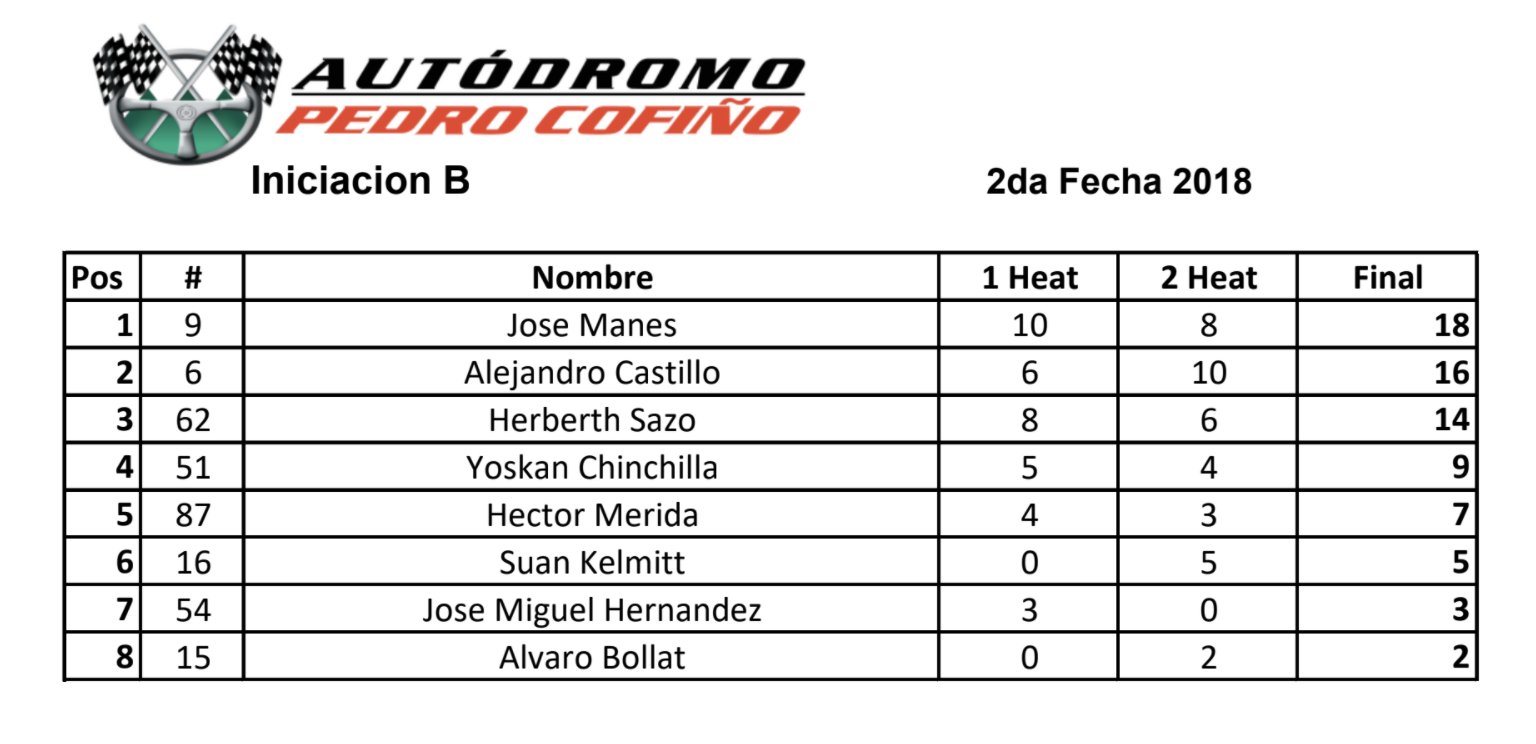 AUTÓDROMO
PEDRO COFIÑO

Iniciacion B

2da Fecha 2018

| Pos | # | Nombre | 1 Heat | 2 Heat | Final |
|---|---|---|---|---|---|
| 1 | 9 | Jose Manes | 10 | 8 | 18 |
| 2 | 6 | Alejandro Castillo | 6 | 10 | 16 |
| 3 | 62 | Herberth Sazo | 8 | 6 | 14 |
| 4 | 51 | Yoskan Chinchilla | 5 | 4 | 9 |
| 5 | 87 | Hector Merida | 4 | 3 | 7 |
| 6 | 16 | Suan Kelmitt | 0 | 5 | 5 |
| 7 | 54 | Jose Miguel Hernandez | 3 | 0 | 3 |
| 8 | 15 | Alvaro Bollat | 0 | 2 | 2 |